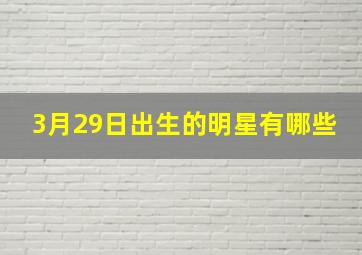 3月29日出生的明星有哪些